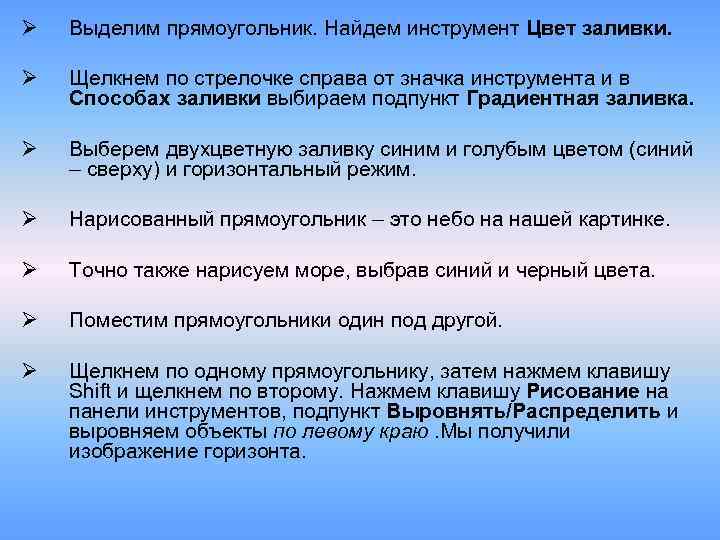 ➢ Выделим прямоугольник. Найдем инструмент Цвет заливки.

➢ Щелкнем по стрелочке справа от значка инструмента и в Способах заливки выбираем подпункт Градиентная заливка.

➢ Выберем двухцветную заливку синим и голубым цветом (синий – сверху) и горизонтальный режим.

➢ Нарисованный прямоугольник – это небо на нашей картинке.

➢ Точно также нарисуем море, выбрав синий и черный цвета.

➢ Поместим прямоугольники один под другой.

➢ Щелкнем по одному прямоугольнику, затем нажмем клавишу Shift и щелкнем по второму. Нажмем клавишу Рисование на панели инструментов, подпункт Выровнять/Распределить и выровняем объекты по левому краю .Мы получили изображение горизонта.